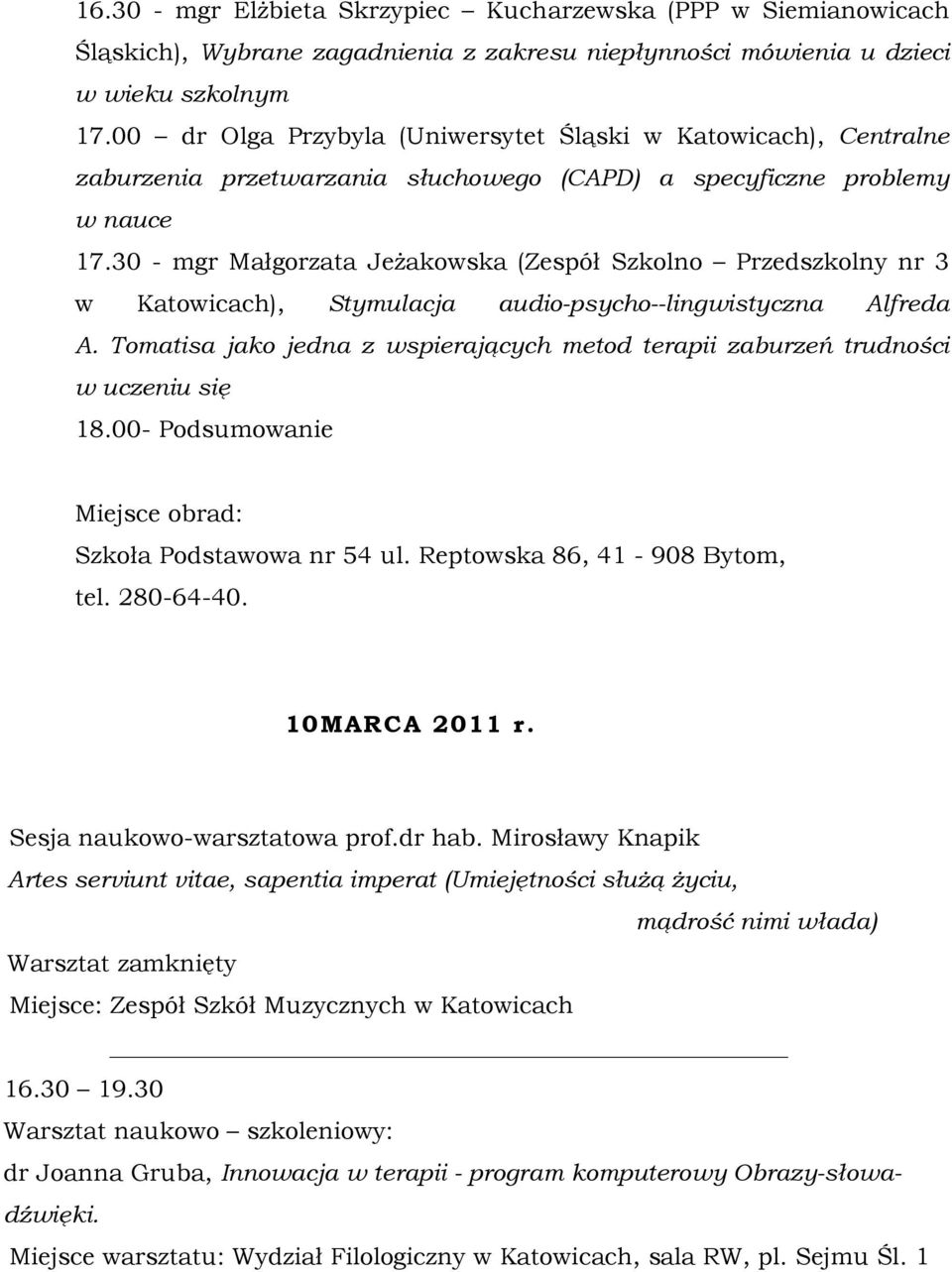 16.30 - mgr Elżbieta Skrzypiec – Kucharzewska (PPP w Siemianowicach Śląskich), Wybrane zagadnienia z zakresu niepłynności mówienia u dzieci w wieku szkolnym

17.00 – dr Olga Przybyla (Uniwersytet Śląski w Katowicach), Centralne zaburzenia przetwarzania słuchowego (CAPD) a specyficzne problemy w nauce

17.30 - mgr Małgorzata Jeżakowska (Zespół Szkolno – Przedszkolny nr 3 w Katowicach), Stymulacja audio-psycho--lingwistyczna Alfreda A. Tomatisa jako jedna z wspierających metod terapii zaburzeń trudności w uczeniu się

18.00- Podsumowanie

Miejsce obrad:
Szkoła Podstawowa nr 54 ul. Reptowska 86, 41 - 908 Bytom, tel. 280-64-40.

10MARCA 2011 r.

Sesja naukowo-warsztatowa prof.dr hab. Mirosławy Knapik
Artes serviunt vitae, sapentia imperat (Umiejętności służą życiu, mądrość nimi włada)
Warsztat zamknięty
Miejsce: Zespół Szkół Muzycznych w Katowicach

16.30 – 19.30
Warsztat naukowo – szkoleniowy:
dr Joanna Gruba, Innowacja w terapii - program komputerowy Obrazy-słowa-dźwięki.
Miejsce warsztatu: Wydział Filologiczny w Katowicach, sala RW, pl. Sejmu Śl. 1